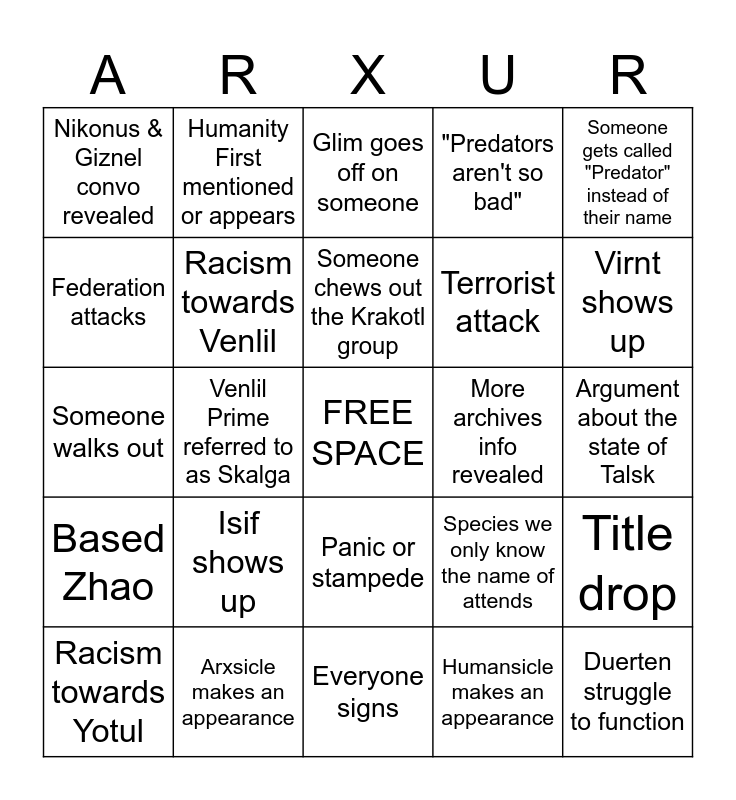 | A | R | X | U | R |
|---|---|---|---|---|
| Nikonus & Giznel convo revealed | Humanity First mentioned or appears | Glim goes off on someone | "Predators aren't so bad" | Someone gets called "Predator" instead of their name |
| Federation attacks | Racism towards Venlil | Someone chews out the Krakotl group | Terrorist attack | Virnt shows up |
| Someone walks out | Venlil Prime referred to as Skalga | FREE SPACE | More archives info revealed | Argument about the state of Talsk |
| Based Zhao | Isif shows up | Panic or stampede | Species we only know the name of attends | Title drop |
| Racism towards Yotul | Arxsicle makes an appearance | Everyone signs | Humansicle makes an appearance | Duerten struggle to function |